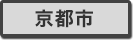 京都市